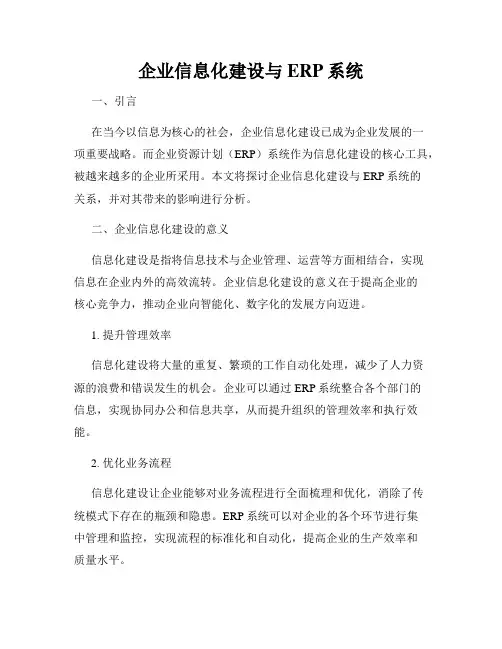 企业信息化建设与 ERP 系统

一、引言

在当今以信息为核心的社会，企业信息化建设已成为企业发展的一项重要战略。而企业资源计划（ERP）系统作为信息化建设的核心工具，被越来越多的企业所采用。本文将探讨企业信息化建设与 ERP 系统的关系，并对其带来的影响进行分析。

二、企业信息化建设的意义

信息化建设是指将信息技术与企业管理、运营等方面相结合，实现信息在企业内外的高效流转。企业信息化建设的意义在于提高企业的核心竞争力，推动企业向智能化、数字化的发展方向迈进。

1. 提升管理效率

信息化建设将大量的重复、繁琐的工作自动化处理，减少了人力资源的浪费和错误发生的机会。企业可以通过 ERP 系统整合各个部门的信息，实现协同办公和信息共享，从而提升组织的管理效率和执行效能。

2. 优化业务流程

信息化建设让企业能够对业务流程进行全面梳理和优化，消除了传统模式下存在的瓶颈和隐患。ERP 系统可以对企业的各个环节进行集中管理和监控，实现流程的标准化和自动化，提高企业的生产效率和质量水平。